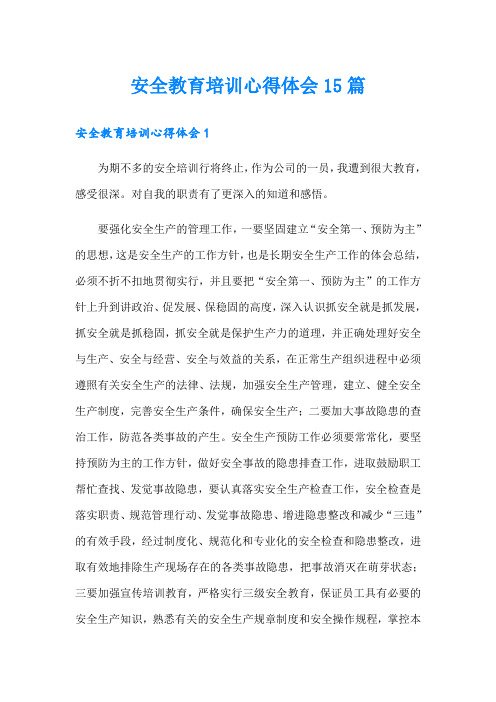 安全教育培训心得体会15篇

安全教育培训心得体会1

为期不多的安全培训行将终止，作为公司的一员，我遭到很大教育，感受很深。对自我的职责有了更深入的知道和感悟。

要强化安全生产的管理工作，一要坚固建立“安全第一、预防为主”的思想，这是安全生产的工作方针，也是长期安全生产工作的体会总结，必须不折不扣地贯彻实行，并且要把“安全第一、预防为主”的工作方针上升到讲政治、促发展、保稳固的高度，深入认识抓安全就是抓发展，抓安全就是抓稳固，抓安全就是保护生产力的道理，并正确处理好安全与生产、安全与经营、安全与效益的关系，在正常生产组织进程中必须遵照有关安全生产的法律、法规，加强安全生产管理，建立、健全安全生产制度，完善安全生产条件，确保安全生产；二要加大事故隐患的查治工作，防范各类事故的产生。安全生产预防工作必须要常常化，要坚持预防为主的工作方针，做好安全事故的隐患排查工作，进取鼓励职工帮忙查找、发觉事故隐患，要认真落实安全生产检查工作，安全检查是落实职责、规范管理行动、发觉事故隐患、增进隐患整改和减少“三违”的有效手段，经过制度化、规范化和专业化的安全检查和隐患整改，进取有效地排除生产现场存在的各类事故隐患，把事故消灭在萌芽状态；三要加强宣传培训教育，严格实行三级安全教育，保证员工具有必要的安全生产知识，熟悉有关的安全生产规章制度和安全操作规程，掌控本